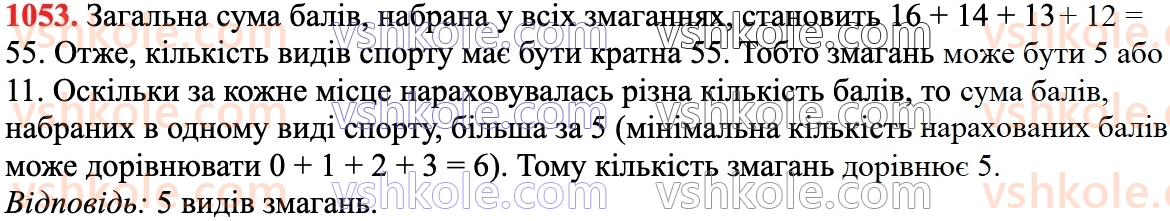 **1053.** Загальна сума балів, набрана у всіх змаганнях, становить $16 + 14 + 13 + 12 = 55$. Отже, кількість видів спорту має бути кратна 55. Тобто змагань може бути 5 або 11. Оскільки за кожне місце нараховувалась різна кількість балів, то сума балів, набраних в одному виді спорту, більша за 5 (мінімальна кількість нарахованих балів може дорівнювати $0 + 1 + 2 + 3 = 6$). Тому кількість змагань дорівнює 5.
*Відповідь:* 5 видів змагань.

vshkole.com vshkole.com vshkole.com vshkole.com vshkole.com vshkole.com vshkole.com vshkole.com vshkole.com vshkole.com